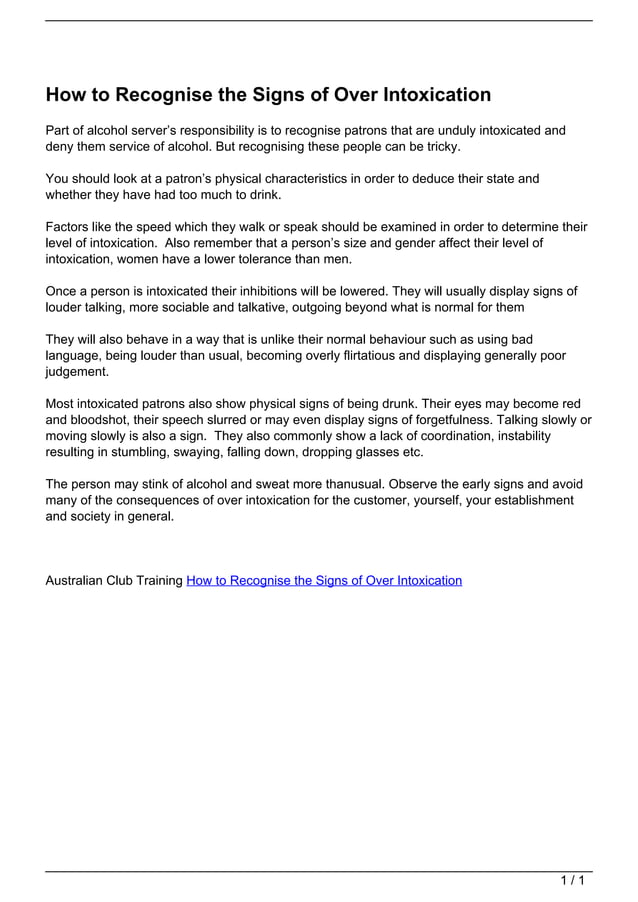 How to Recognise the Signs of Over Intoxication

Part of alcohol server's responsibility is to recognise patrons that are unduly intoxicated and deny them service of alcohol. But recognising these people can be tricky.

You should look at a patron's physical characteristics in order to deduce their state and whether they have had too much to drink.

Factors like the speed which they walk or speak should be examined in order to determine their level of intoxication. Also remember that a person's size and gender affect their level of intoxication, women have a lower tolerance than men.

Once a person is intoxicated their inhibitions will be lowered. They will usually display signs of louder talking, more sociable and talkative, outgoing beyond what is normal for them

They will also behave in a way that is unlike their normal behaviour such as using bad language, being louder than usual, becoming overly flirtatious and displaying generally poor judgement.

Most intoxicated patrons also show physical signs of being drunk. Their eyes may become red and bloodshot, their speech slurred or may even display signs of forgetfulness. Talking slowly or moving slowly is also a sign. They also commonly show a lack of coordination, instability resulting in stumbling, swaying, falling down, dropping glasses etc.

The person may stink of alcohol and sweat more thanusual. Observe the early signs and avoid many of the consequences of over intoxication for the customer, yourself, your establishment and society in general.

Australian Club Training How to Recognise the Signs of Over Intoxication

1 / 1